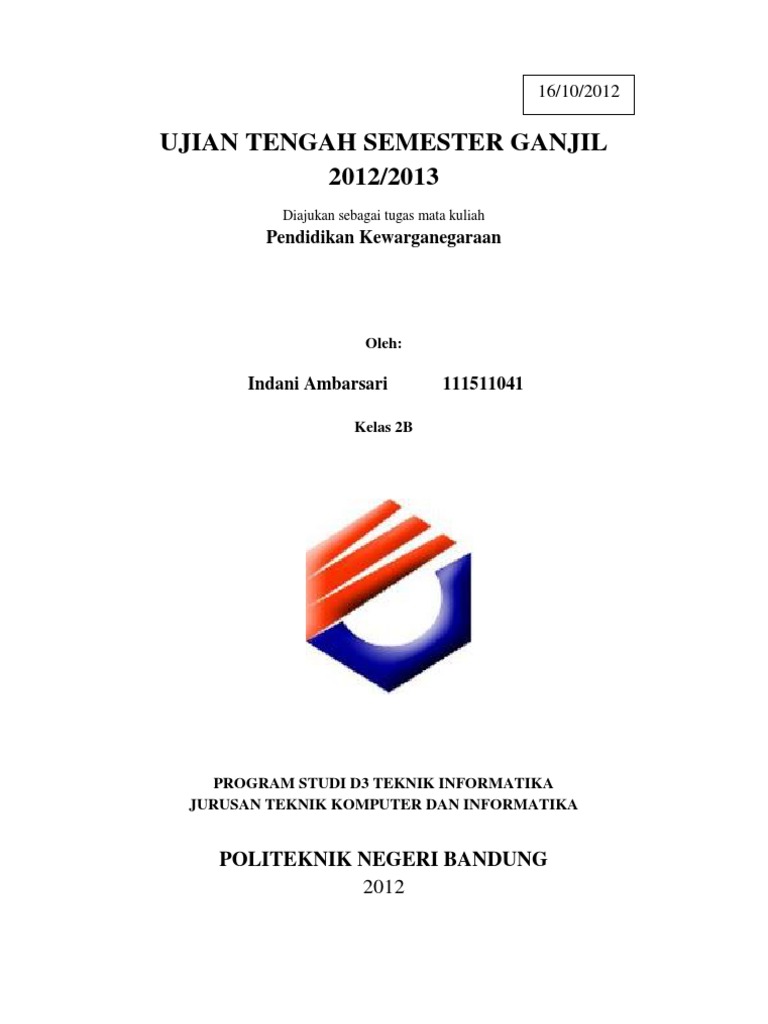 16/10/2012

UJIAN TENGAH SEMESTER GANJIL
2012/2013

Diajukan sebagai tugas mata kuliah
Pendidikan Kewarganegaraan

Oleh:

Indani Ambarsari 111511041

Kelas 2B

PROGRAM STUDI D3 TEKNIK INFORMATIKA
JURUSAN TEKNIK KOMPUTER DAN INFORMATIKA

POLITEKNIK NEGERI BANDUNG
2012